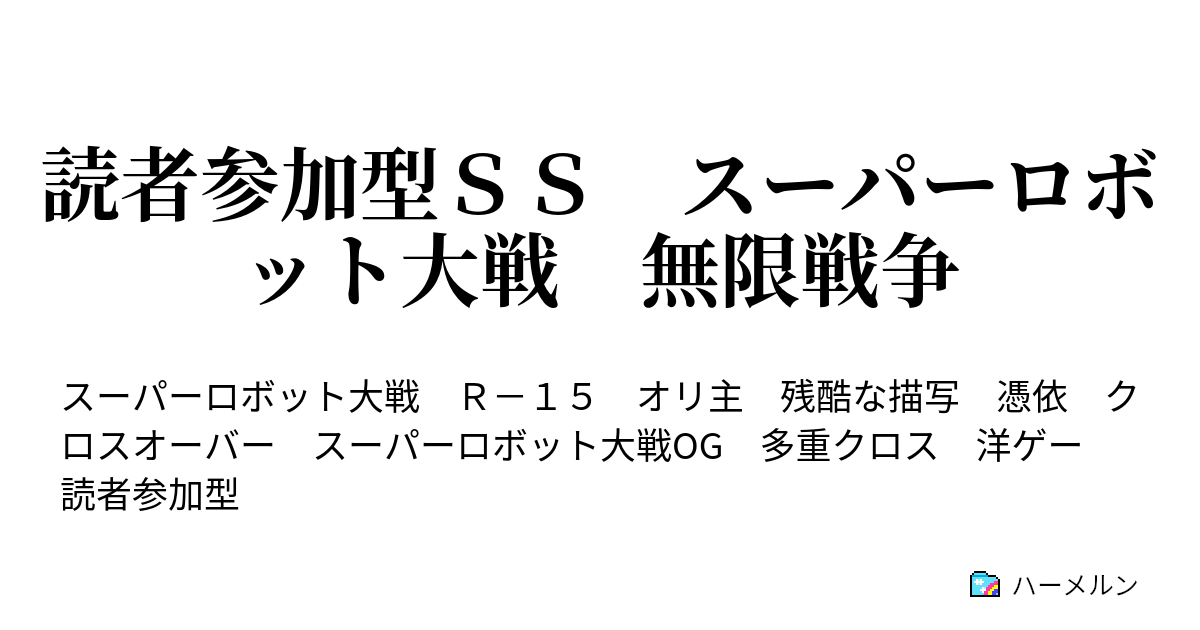 読者参加型ＳＳ　スーパーロボット大戦　無限戦争

スーパーロボット大戦　Ｒ－１５　オリ主　残酷な描写　憑依　クロスオーバー　スーパーロボット大戦OG　多重クロス　洋ゲー　読者参加型

ハーメルン